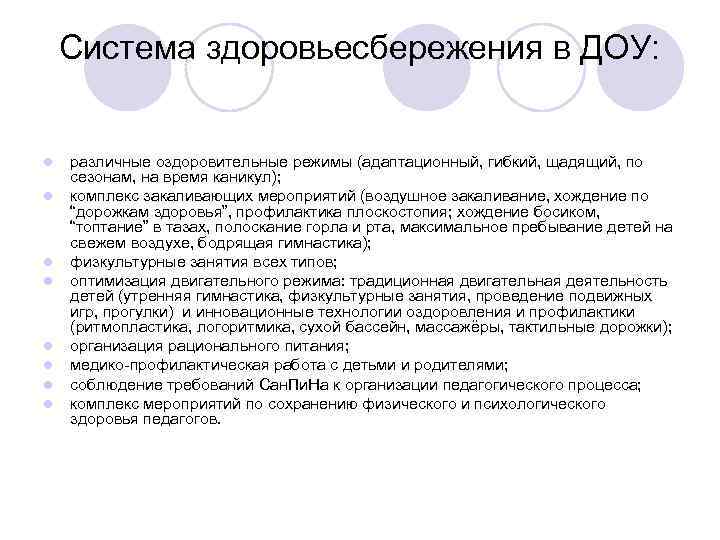 Система здоровьесбережения в ДОУ:

- различные оздоровительные режимы (адаптационный, гибкий, щадящий, по сезонам, на время каникул);
- комплекс закаливающих мероприятий (воздушное закаливание, хождение по “дорожкам здоровья”, профилактика плоскостопия; хождение босиком, “топтание” в тазах, полоскание горла и рта, максимальное пребывание детей на свежем воздухе, бодрящая гимнастика);
- физкультурные занятия всех типов;
- оптимизация двигательного режима: традиционная двигательная деятельность детей (утренняя гимнастика, физкультурные занятия, проведение подвижных игр, прогулки) и инновационные технологии оздоровления и профилактики (ритмопластика, логоритмика, сухой бассейн, массажёры, тактильные дорожки);
- организация рационального питания;
- медико-профилактическая работа с детьми и родителями;
- соблюдение требований СанПиНа к организации педагогического процесса;
- комплекс мероприятий по сохранению физического и психологического здоровья педагогов.